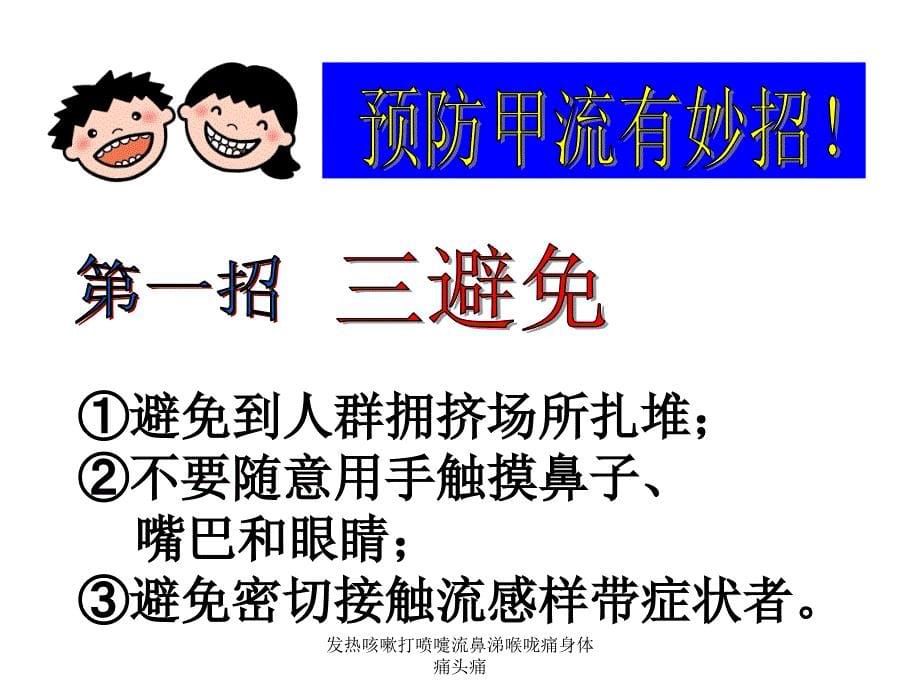 预防甲流有妙招！

第一招 三避免

①避免到人群拥挤场所扎堆；
②不要随意用手触摸鼻子、嘴巴和眼睛；
③避免密切接触流感样带症状者。

发热咳嗽打喷嚏流鼻涕喉咙痛身体痛头痛